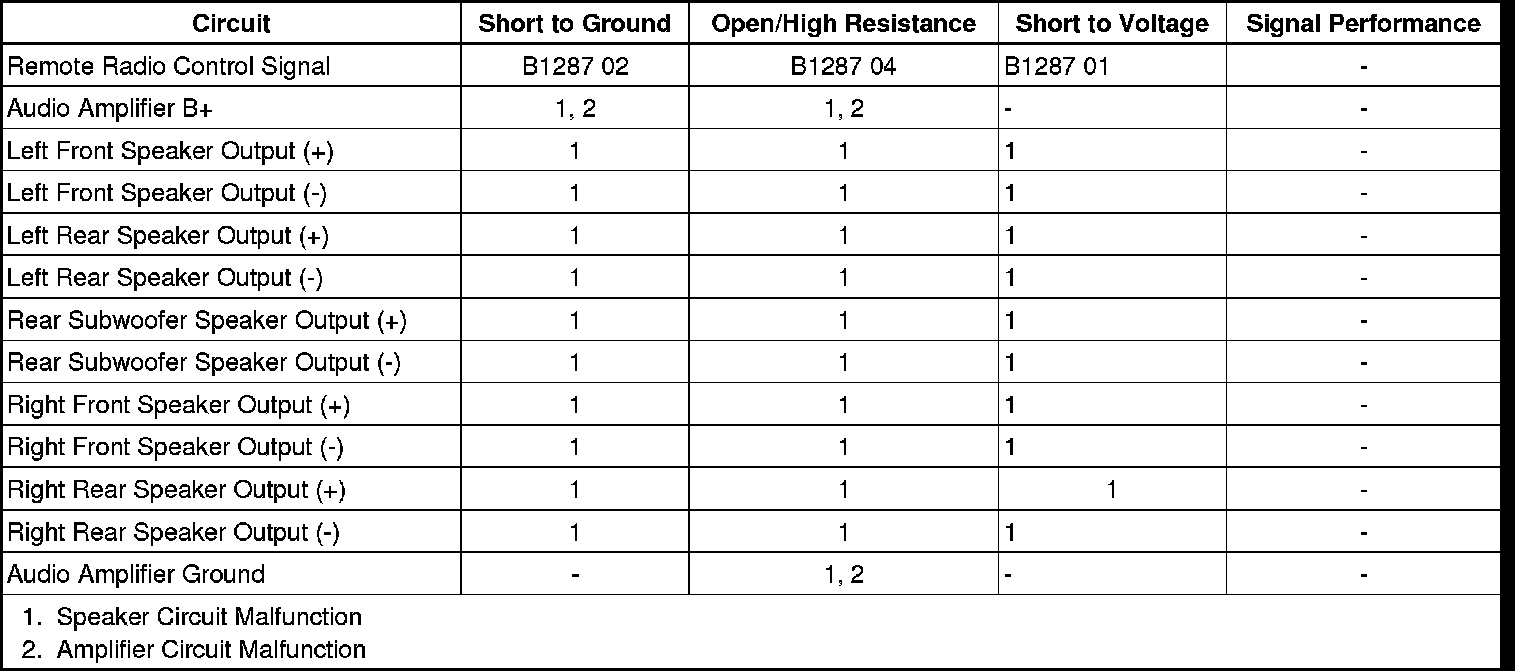 | Circuit | Short to Ground | Open/High Resistance | Short to Voltage | Signal Performance |
|---|---|---|---|---|
| Remote Radio Control Signal | B1287 02 | B1287 04 | B1287 01 | - |
| Audio Amplifier B+ | 1, 2 | 1, 2 | - | - |
| Left Front Speaker Output (+) | 1 | 1 | 1 | - |
| Left Front Speaker Output (-) | 1 | 1 | 1 | - |
| Left Rear Speaker Output (+) | 1 | 1 | 1 | - |
| Left Rear Speaker Output (-) | 1 | 1 | 1 | - |
| Rear Subwoofer Speaker Output (+) | 1 | 1 | 1 | - |
| Rear Subwoofer Speaker Output (-) | 1 | 1 | 1 | - |
| Right Front Speaker Output (+) | 1 | 1 | 1 | - |
| Right Front Speaker Output (-) | 1 | 1 | 1 | - |
| Right Rear Speaker Output (+) | 1 | 1 | 1 | - |
| Right Rear Speaker Output (-) | 1 | 1 | 1 | - |
| Audio Amplifier Ground | - | 1, 2 | - | - |

1. Speaker Circuit Malfunction
2. Amplifier Circuit Malfunction